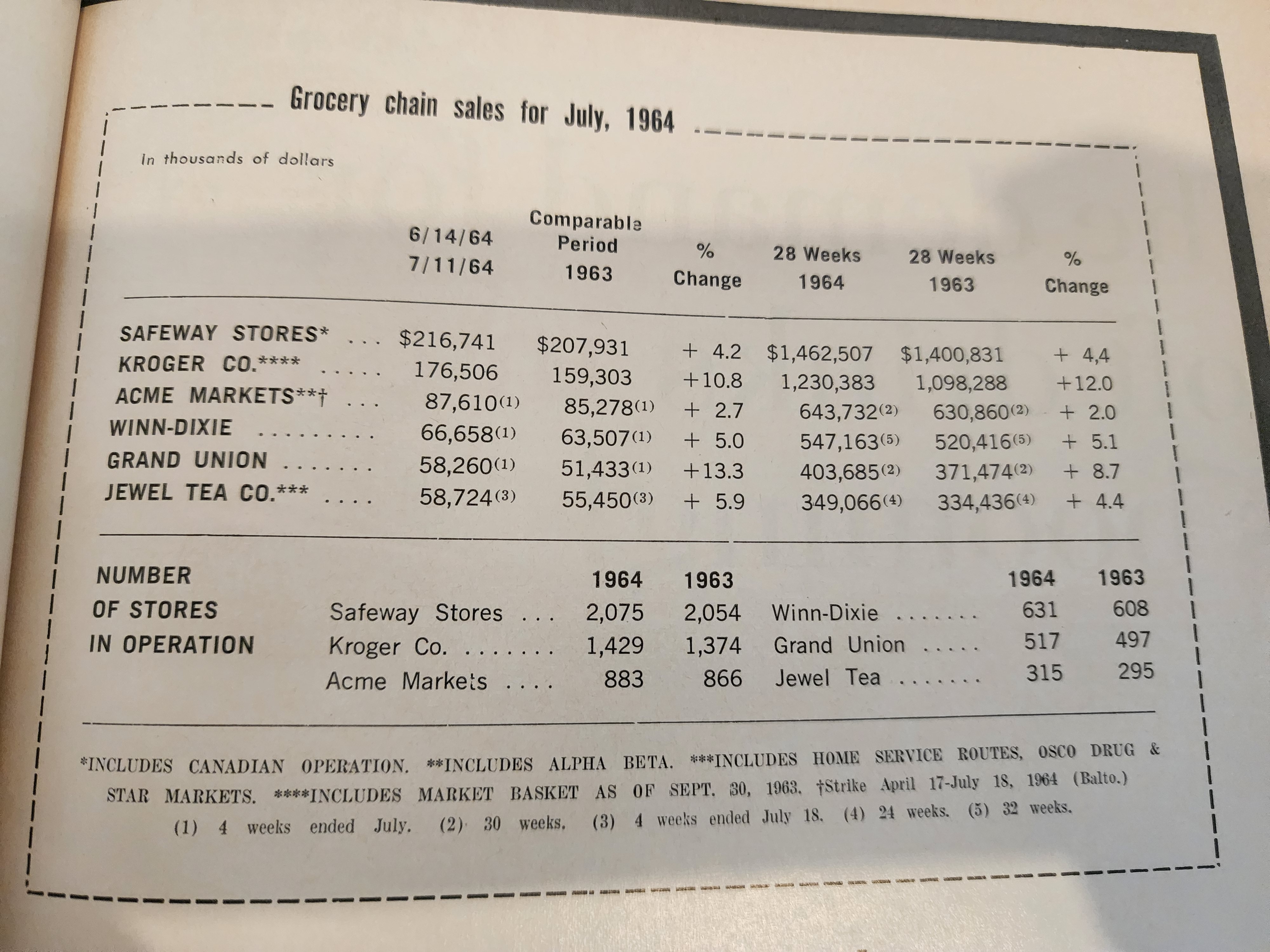 Grocery chain sales for July, 1964

In thousands of dollars

| | 6/14/64 7/11/64 | Comparable Period 1963 | % Change | 28 Weeks 1964 | 28 Weeks 1963 | % Change |
|---|---|---|---|---|---|---|
| SAFEWAY STORES* ... | \$216,741 | \$207,931 | + 4.2 | \$1,462,507 | \$1,400,831 | + 4,4 |
| KROGER CO.**** ..... | 176,506 | 159,303 | +10.8 | 1,230,383 | 1,098,288 | +12.0 |
| ACME MARKETS**† ... | 87,610(1) | 85,278(1) | + 2.7 | 643,732(2) | 630,860(2) | + 2.0 |
| WINN-DIXIE ......... | 66,658(1) | 63,507(1) | + 5.0 | 547,163(5) | 520,416(5) | + 5.1 |
| GRAND UNION ....... | 58,260(1) | 51,433(1) | +13.3 | 403,685(2) | 371,474(2) | + 8.7 |
| JEWEL TEA CO.*** .... | 58,724(3) | 55,450(3) | + 5.9 | 349,066(4) | 334,436(4) | + 4.4 |

NUMBER OF STORES IN OPERATION

| | 1964 | 1963 | | 1964 | 1963 |
|---|---|---|---|---|---|
| Safeway Stores ... | 2,075 | 2,054 | Winn-Dixie ....... | 631 | 608 |
| Kroger Co. ....... | 1,429 | 1,374 | Grand Union ..... | 517 | 497 |
| Acme Markets .... | 883 | 866 | Jewel Tea ....... | 315 | 295 |

*INCLUDES CANADIAN OPERATION. **INCLUDES ALPHA BETA. ***INCLUDES HOME SERVICE ROUTES, OSCO DRUG & STAR MARKETS. ****INCLUDES MARKET BASKET AS OF SEPT. 30, 1963. †Strike April 17-July 18, 1964 (Balto.)
(1) 4 weeks ended July. (2) 30 weeks. (3) 4 weeks ended July 18. (4) 24 weeks. (5) 32 weeks.